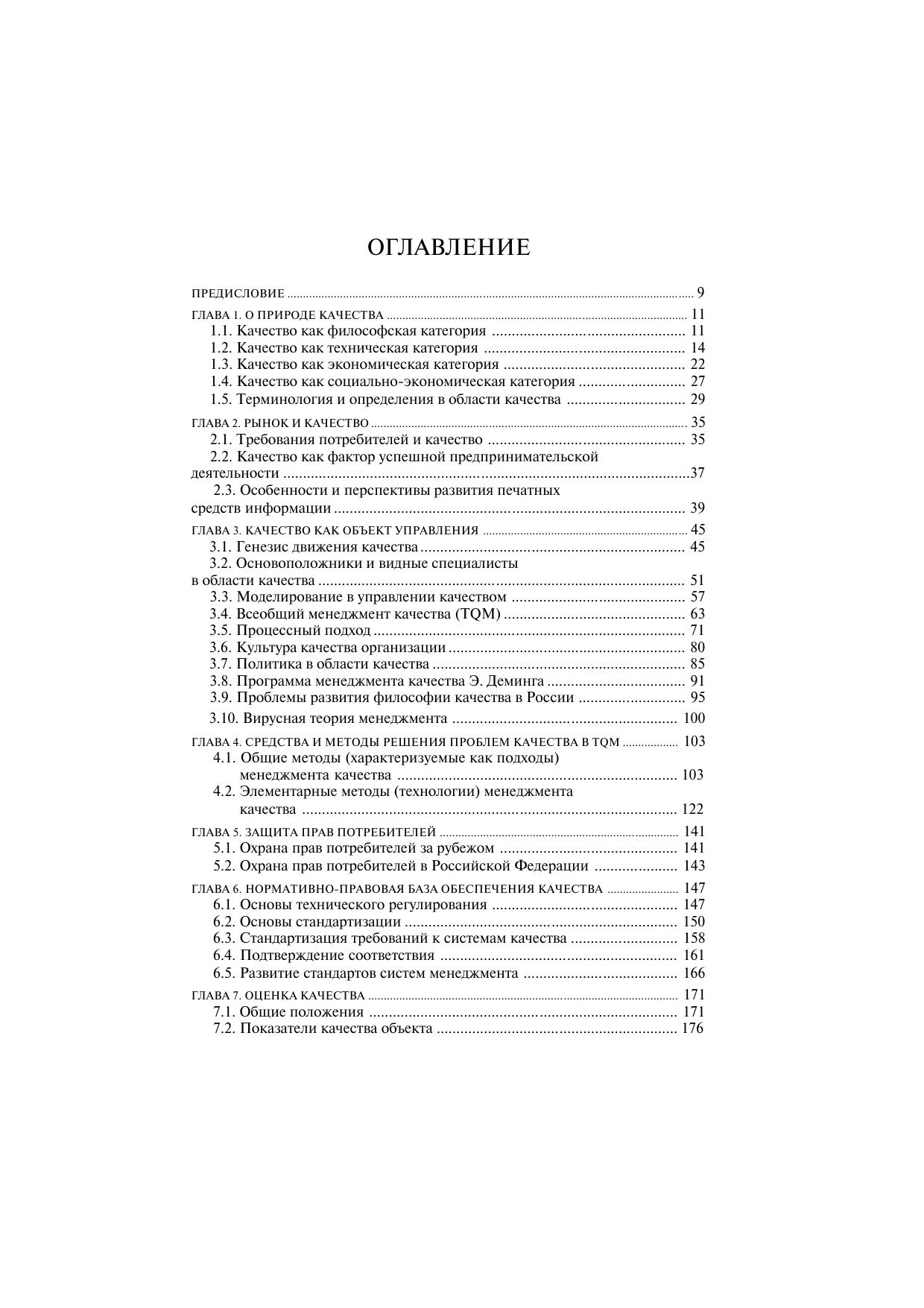 ОГЛАВЛЕНИЕ

ПРЕДИСЛОВИЕ ........ 9

ГЛАВА 1. О ПРИРОДЕ КАЧЕСТВА ........ 11
1.1. Качество как философская категория ........ 11
1.2. Качество как техническая категория ........ 14
1.3. Качество как экономическая категория ........ 22
1.4. Качество как социально-экономическая категория ........ 27
1.5. Терминология и определения в области качества ........ 29

ГЛАВА 2. РЫНОК И КАЧЕСТВО ........ 35
2.1. Требования потребителей и качество ........ 35
2.2. Качество как фактор успешной предпринимательской деятельности ........37
2.3. Особенности и перспективы развития печатных средств информации ........ 39

ГЛАВА 3. КАЧЕСТВО КАК ОБЪЕКТ УПРАВЛЕНИЯ ........ 45
3.1. Генезис движения качества ........ 45
3.2. Основоположники и видные специалисты в области качества ........ 51
3.3. Моделирование в управлении качеством ........ 57
3.4. Всеобщий менеджмент качества (TQM) ........ 63
3.5. Процессный подход ........ 71
3.6. Культура качества организации ........ 80
3.7. Политика в области качества ........ 85
3.8. Программа менеджмента качества Э. Деминга ........ 91
3.9. Проблемы развития философии качества в России ........ 95
3.10. Вирусная теория менеджмента ........ 100

ГЛАВА 4. СРЕДСТВА И МЕТОДЫ РЕШЕНИЯ ПРОБЛЕМ КАЧЕСТВА В TQM ........ 103
4.1. Общие методы (характеризуемые как подходы) менеджмента качества ........ 103
4.2. Элементарные методы (технологии) менеджмента качества ........ 122

ГЛАВА 5. ЗАЩИТА ПРАВ ПОТРЕБИТЕЛЕЙ ........ 141
5.1. Охрана прав потребителей за рубежом ........ 141
5.2. Охрана прав потребителей в Российской Федерации ........ 143

ГЛАВА 6. НОРМАТИВНО-ПРАВОВАЯ БАЗА ОБЕСПЕЧЕНИЯ КАЧЕСТВА ........ 147
6.1. Основы технического регулирования ........ 147
6.2. Основы стандартизации ........ 150
6.3. Стандартизация требований к системам качества ........ 158
6.4. Подтверждение соответствия ........ 161
6.5. Развитие стандартов систем менеджмента ........ 166

ГЛАВА 7. ОЦЕНКА КАЧЕСТВА ........ 171
7.1. Общие положения ........ 171
7.2. Показатели качества объекта ........ 176